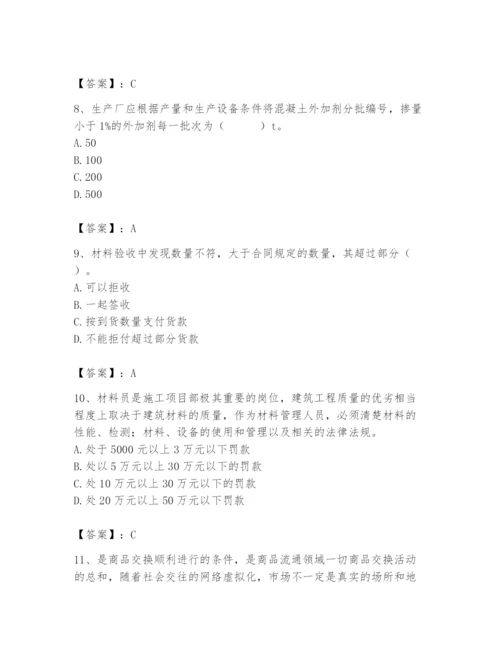 【答案】：C

8、生产厂应根据产量和生产设备条件将混凝土外加剂分批编号，掺量小于1%的外加剂每一批次为（　　）t。
A. 50
B. 100
C. 200
D. 500

【答案】：A

9、材料验收中发现数量不符，大于合同规定的数量，其超过部分（　　）。
A. 可以拒收
B. 一起签收
C. 按到货数量支付货款
D. 不能拒付超过部分货款

【答案】：A

10、材料员是施工项目部极其重要的岗位，建筑工程质量的优劣相当程度上取决于建筑材料的质量，作为材料管理人员，必须清楚材料的性能、检测；材料、设备的使用和管理以及相关的法律法规。
A. 处于5000元以上3万元以下罚款
B. 处以5万元以上30万元以下的罚款
C. 处10万元以上30万元以下的罚款
D. 处20万元以上50万元以下罚款

【答案】：C

11、是商品交换顺利进行的条件，是商品流通领域一切商品交换活动的总和，随着社会交往的网络虚拟化，市场不一定是真实的场所和地